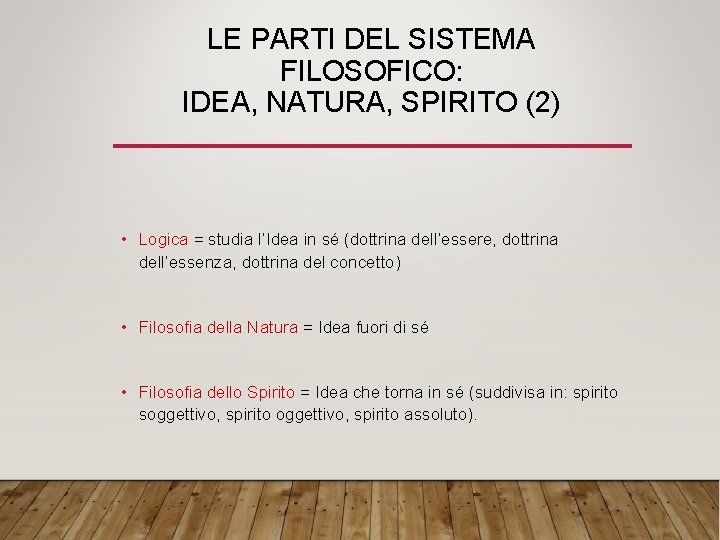 LE PARTI DEL SISTEMA FILOSOFICO:
IDEA, NATURA, SPIRITO (2)

• Logica = studia l'Idea in sé (dottrina dell'essere, dottrina dell'essenza, dottrina del concetto)

• Filosofia della Natura = Idea fuori di sé

• Filosofia dello Spirito = Idea che torna in sé (suddivisa in: spirito soggettivo, spirito oggettivo, spirito assoluto).